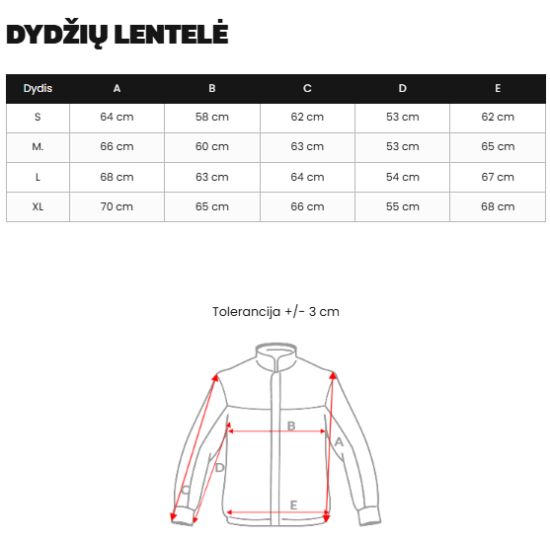 DYDŽIŲ LENTELĖ

| Dydis | A | B | C | D | E |
|---|---|---|---|---|---|
| S | 64 cm | 58 cm | 62 cm | 53 cm | 62 cm |
| M. | 66 cm | 60 cm | 63 cm | 53 cm | 65 cm |
| L | 68 cm | 63 cm | 64 cm | 54 cm | 67 cm |
| XL | 70 cm | 65 cm | 66 cm | 55 cm | 68 cm |

Tolerancija +/- 3 cm

B
A
D
C
E